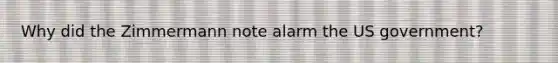 Why did the Zimmermann note alarm the US government?